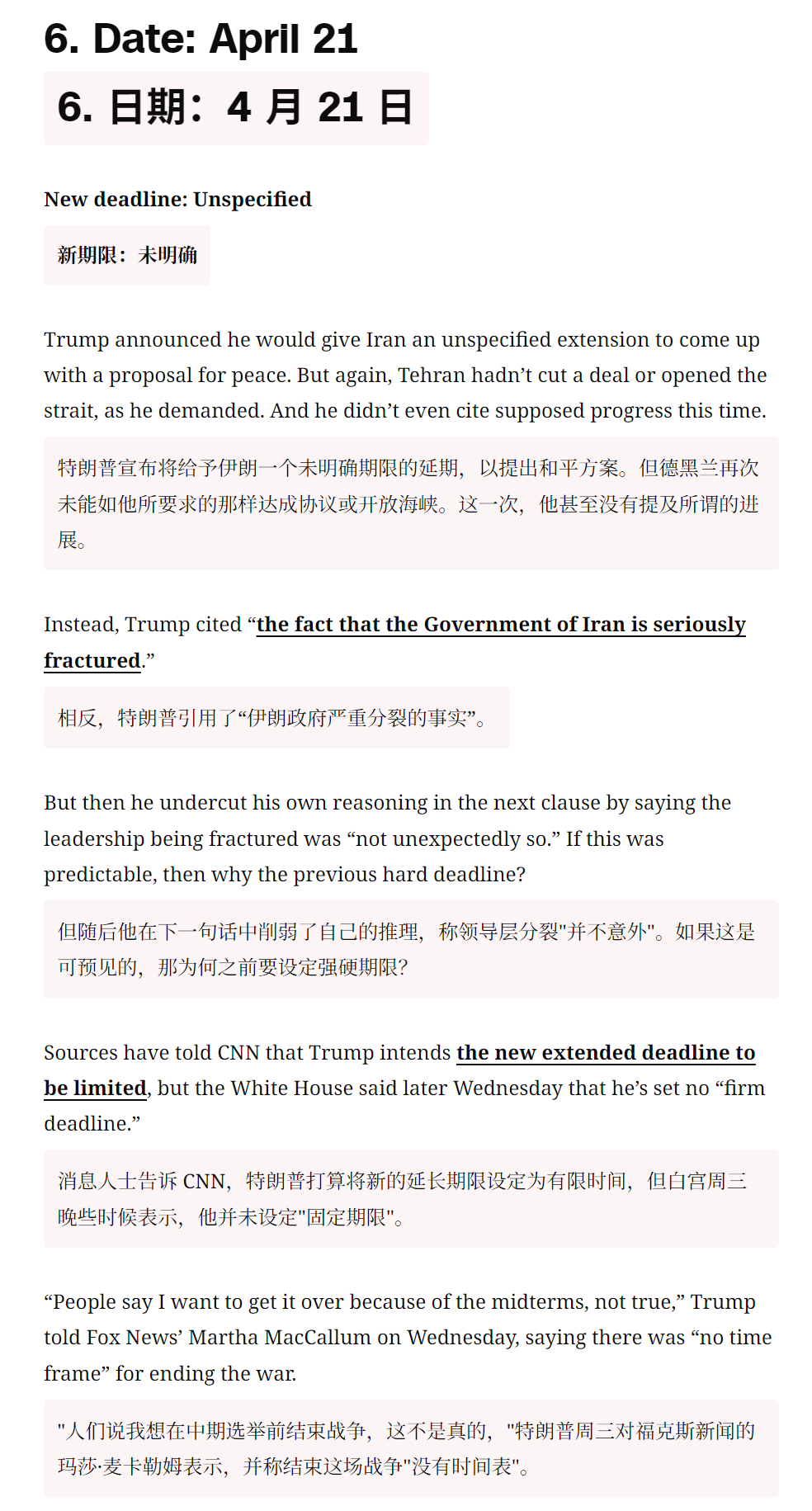 6. Date: April 21

6. 日期：4 月 21 日

New deadline: Unspecified

新期限：未明确

Trump announced he would give Iran an unspecified extension to come up with a proposal for peace. But again, Tehran hadn’t cut a deal or opened the strait, as he demanded. And he didn’t even cite supposed progress this time.

特朗普宣布将给予伊朗一个未明确期限的延期，以提出和平方案。但德黑兰再次未能如他所要求的那样达成协议或开放海峡。这一次，他甚至没有提及所谓的进展。

Instead, Trump cited “the fact that the Government of Iran is seriously fractured.”

相反，特朗普引用了“伊朗政府严重分裂的事实”。

But then he undercut his own reasoning in the next clause by saying the leadership being fractured was “not unexpectedly so.” If this was predictable, then why the previous hard deadline?

但随后他在下一句话中削弱了自己的推理，称领导层分裂"并不意外"。如果这是可预见的，那为何之前要设定强硬期限?

Sources have told CNN that Trump intends the new extended deadline to be limited, but the White House said later Wednesday that he’s set no “firm deadline.”

消息人士告诉 CNN，特朗普打算将新的延长期限设定为有限时间，但白宫周三晚些时候表示，他并未设定"固定期限"。

“People say I want to get it over because of the midterms, not true,” Trump told Fox News’ Martha MacCallum on Wednesday, saying there was “no time frame” for ending the war.

"人们说我想在中期选举前结束战争，这不是真的，"特朗普周三对福克斯新闻的玛莎·麦卡勒姆表示，并称结束这场战争"没有时间表"。